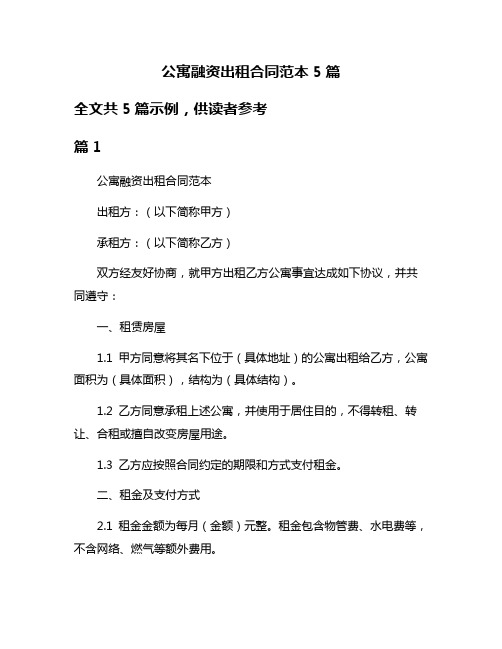 公寓融资出租合同范本 5 篇

全文共 5 篇示例，供读者参考

篇 1

公寓融资出租合同范本

出租方：（以下简称甲方）

承租方：（以下简称乙方）

双方经友好协商，就甲方出租乙方公寓事宜达成如下协议，并共同遵守：

一、租赁房屋

1.1 甲方同意将其名下位于（具体地址）的公寓出租给乙方，公寓面积为（具体面积），结构为（具体结构）。

1.2 乙方同意承租上述公寓，并使用于居住目的，不得转租、转让、合租或擅自改变房屋用途。

1.3 乙方应按照合同约定的期限和方式支付租金。

二、租金及支付方式

2.1 租金金额为每月（金额）元整。租金包含物管费、水电费等，不含网络、燃气等额外费用。